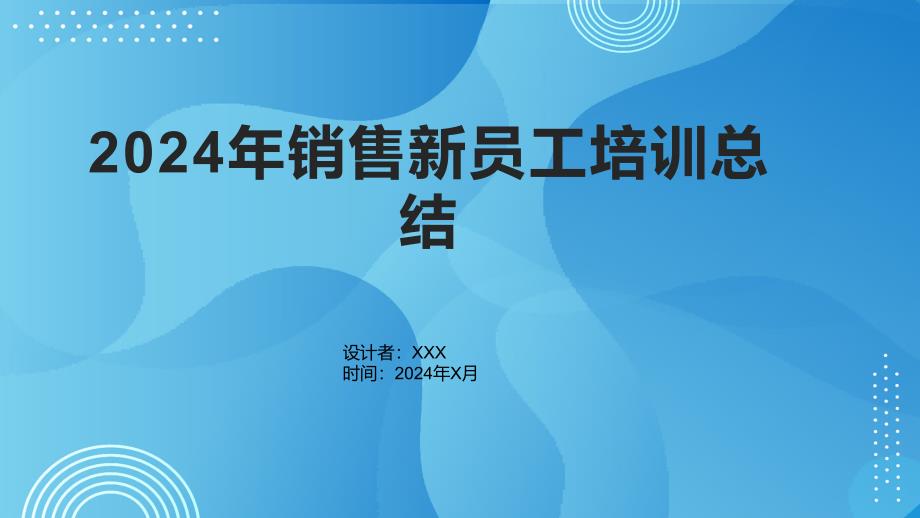 2024年销售新员工培训总结

设计者：XXX
时间：2024年X月